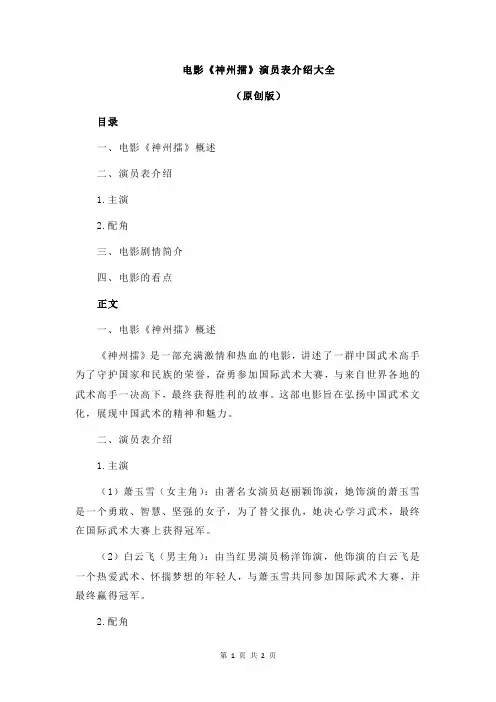 电影《神州擂》演员表介绍大全

（原创版）

目录

一、电影《神州擂》概述

二、演员表介绍

1.主演

2.配角

三、电影剧情简介

四、电影的看点

正文

一、电影《神州擂》概述

《神州擂》是一部充满激情和热血的电影，讲述了一群中国武术高手为了守护国家和民族的荣誉，奋勇参加国际武术大赛，与来自世界各地的武术高手一决高下，最终获得胜利的故事。这部电影旨在弘扬中国武术文化，展现中国武术的精神和魅力。

二、演员表介绍

1.主演

（1）萧玉雪（女主角）：由著名女演员赵丽颖饰演，她饰演的萧玉雪是一个勇敢、智慧、坚强的女子，为了替父报仇，她决心学习武术，最终在国际武术大赛上获得冠军。

（2）白云飞（男主角）：由当红男演员杨洋饰演，他饰演的白云飞是一个热爱武术、怀揣梦想的年轻人，与萧玉雪共同参加国际武术大赛，并最终赢得冠军。

2.配角

第 1 页 共 2 页